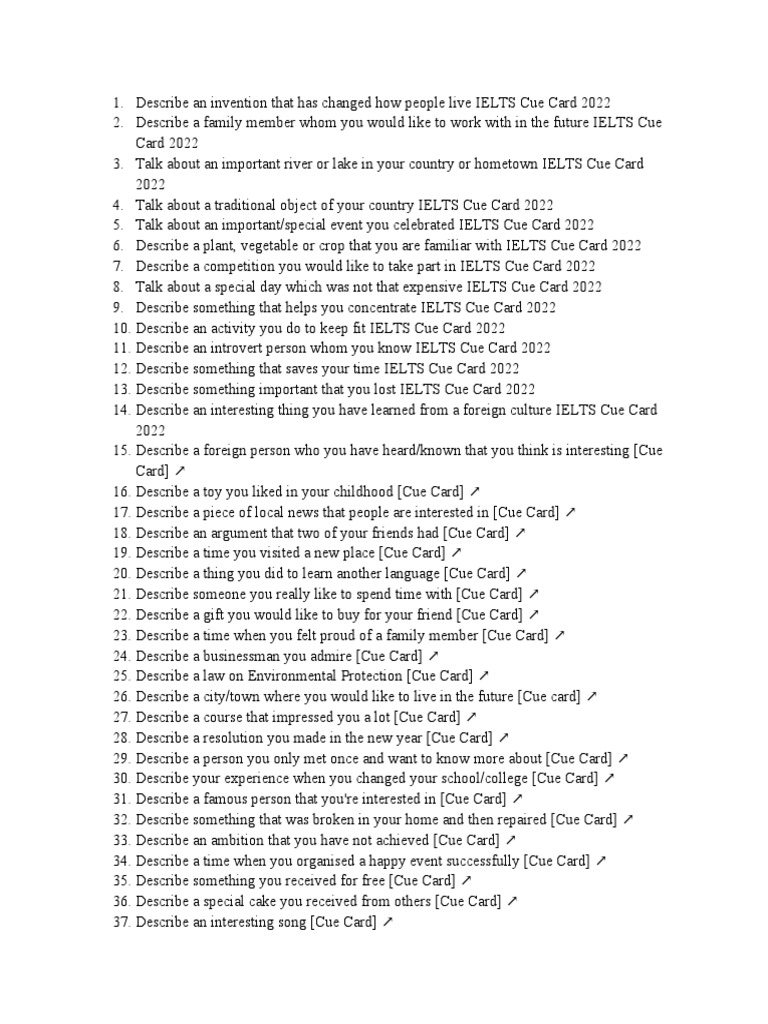 1. Describe an invention that has changed how people live IELTS Cue Card 2022
2. Describe a family member whom you would like to work with in the future IELTS Cue Card 2022
3. Talk about an important river or lake in your country or hometown IELTS Cue Card 2022
4. Talk about a traditional object of your country IELTS Cue Card 2022
5. Talk about an important/special event you celebrated IELTS Cue Card 2022
6. Describe a plant, vegetable or crop that you are familiar with IELTS Cue Card 2022
7. Describe a competition you would like to take part in IELTS Cue Card 2022
8. Talk about a special day which was not that expensive IELTS Cue Card 2022
9. Describe something that helps you concentrate IELTS Cue Card 2022
10. Describe an activity you do to keep fit IELTS Cue Card 2022
11. Describe an introvert person whom you know IELTS Cue Card 2022
12. Describe something that saves your time IELTS Cue Card 2022
13. Describe something important that you lost IELTS Cue Card 2022
14. Describe an interesting thing you have learned from a foreign culture IELTS Cue Card 2022
15. Describe a foreign person who you have heard/known that you think is interesting [Cue Card] ↗
16. Describe a toy you liked in your childhood [Cue Card] ↗
17. Describe a piece of local news that people are interested in [Cue Card] ↗
18. Describe an argument that two of your friends had [Cue Card] ↗
19. Describe a time you visited a new place [Cue Card] ↗
20. Describe a thing you did to learn another language [Cue Card] ↗
21. Describe someone you really like to spend time with [Cue Card] ↗
22. Describe a gift you would like to buy for your friend [Cue Card] ↗
23. Describe a time when you felt proud of a family member [Cue Card] ↗
24. Describe a businessman you admire [Cue Card] ↗
25. Describe a law on Environmental Protection [Cue Card] ↗
26. Describe a city/town where you would like to live in the future [Cue card] ↗
27. Describe a course that impressed you a lot [Cue Card] ↗
28. Describe a resolution you made in the new year [Cue Card] ↗
29. Describe a person you only met once and want to know more about [Cue Card] ↗
30. Describe your experience when you changed your school/college [Cue Card] ↗
31. Describe a famous person that you're interested in [Cue Card] ↗
32. Describe something that was broken in your home and then repaired [Cue Card] ↗
33. Describe an ambition that you have not achieved [Cue Card] ↗
34. Describe a time when you organised a happy event successfully [Cue Card] ↗
35. Describe something you received for free [Cue Card] ↗
36. Describe a special cake you received from others [Cue Card] ↗
37. Describe an interesting song [Cue Card] ↗